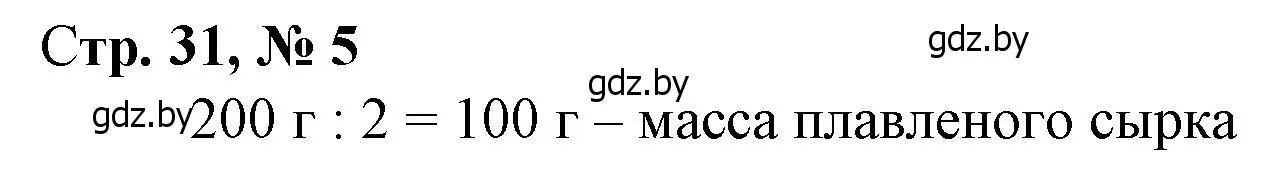 Стр. 31, № 5

gdz.by

gdz.by

gdz.by 200 г : 2 = 100 г – масса плавленого сырка